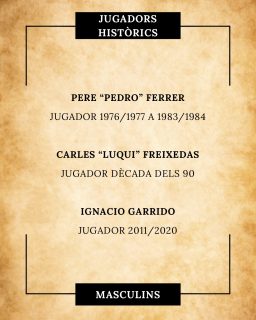 JUGADORS HISTÒRICS

PERE “PEDRO” FERRER
JUGADOR 1976/1977 A 1983/1984

CARLES “LUQUI” FREIXEDAS
JUGADOR DÈCADA DELS 90

IGNACIO GARRIDO
JUGADOR 2011/2020

MASCULINS